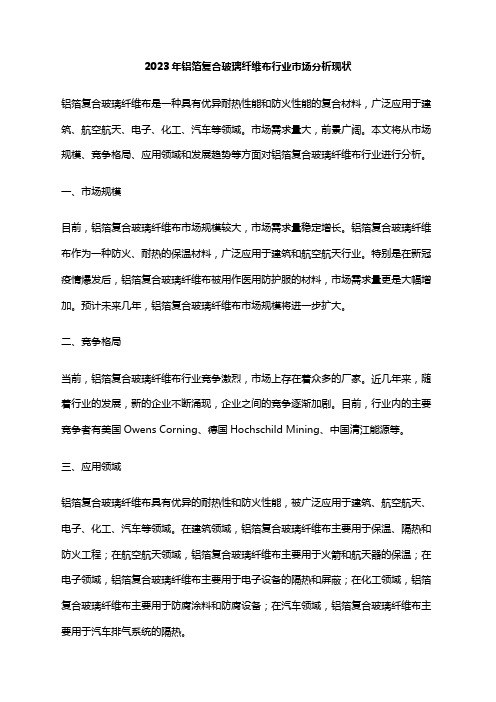 2023年铝箔复合玻璃纤维布行业市场分析现状

铝箔复合玻璃纤维布是一种具有优异耐热性能和防火性能的复合材料，广泛应用于建筑、航空航天、电子、化工、汽车等领域。市场需求量大，前景广阔。本文将从市场规模、竞争格局、应用领域和发展趋势等方面对铝箔复合玻璃纤维布行业进行分析。

一、市场规模

目前，铝箔复合玻璃纤维布市场规模较大，市场需求量稳定增长。铝箔复合玻璃纤维布作为一种防火、耐热的保温材料，广泛应用于建筑和航空航天行业。特别是在新冠疫情爆发后，铝箔复合玻璃纤维布被用作医用防护服的材料，市场需求量更是大幅增加。预计未来几年，铝箔复合玻璃纤维布市场规模将进一步扩大。

二、竞争格局

当前，铝箔复合玻璃纤维布行业竞争激烈，市场上存在着众多的厂家。近几年来，随着行业的发展，新的企业不断涌现，企业之间的竞争逐渐加剧。目前，行业内的主要竞争者有美国 Owens Corning、德国 Hochschild Mining、中国清江能源等。

三、应用领域

铝箔复合玻璃纤维布具有优异的耐热性和防火性能，被广泛应用于建筑、航空航天、电子、化工、汽车等领域。在建筑领域，铝箔复合玻璃纤维布主要用于保温、隔热和防火工程；在航空航天领域，铝箔复合玻璃纤维布主要用于火箭和航天器的保温；在电子领域，铝箔复合玻璃纤维布主要用于电子设备的隔热和屏蔽；在化工领域，铝箔复合玻璃纤维布主要用于防腐涂料和防腐设备；在汽车领域，铝箔复合玻璃纤维布主要用于汽车排气系统的隔热。